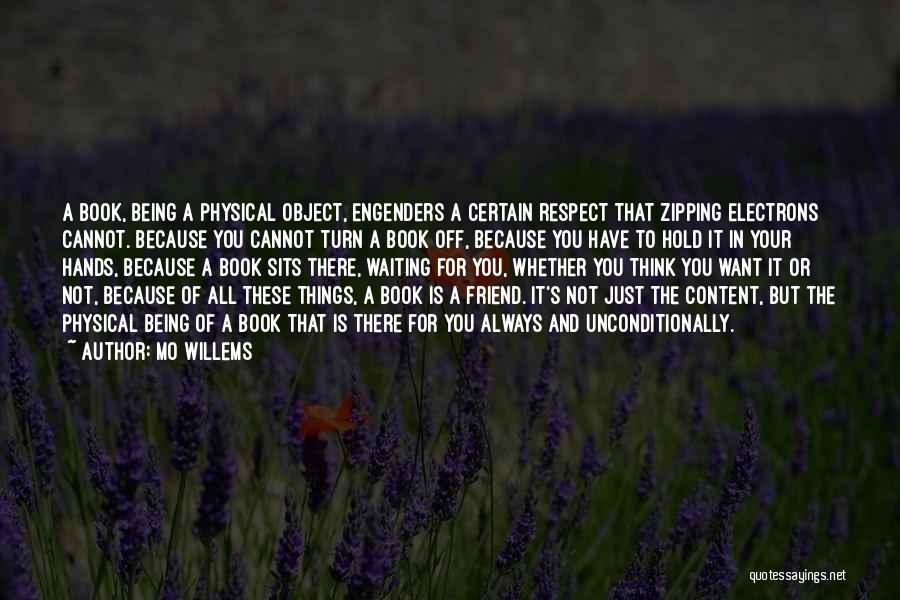 A BOOK, BEING A PHYSICAL OBJECT, ENGENDERS A CERTAIN RESPECT THAT ZIPPING ELECTRONS CANNOT. BECAUSE YOU CANNOT TURN A BOOK OFF, BECAUSE YOU HAVE TO HOLD IT IN YOUR HANDS, BECAUSE A BOOK SITS THERE, WAITING FOR YOU, WHETHER YOU THINK YOU WANT IT OR NOT, BECAUSE OF ALL THESE THINGS, A BOOK IS A FRIEND. IT'S NOT JUST THE CONTENT, BUT THE PHYSICAL BEING OF A BOOK THAT IS THERE FOR YOU ALWAYS AND UNCONDITIONALLY.
~ AUTHOR: MO WILLEMS

quotessayings.net